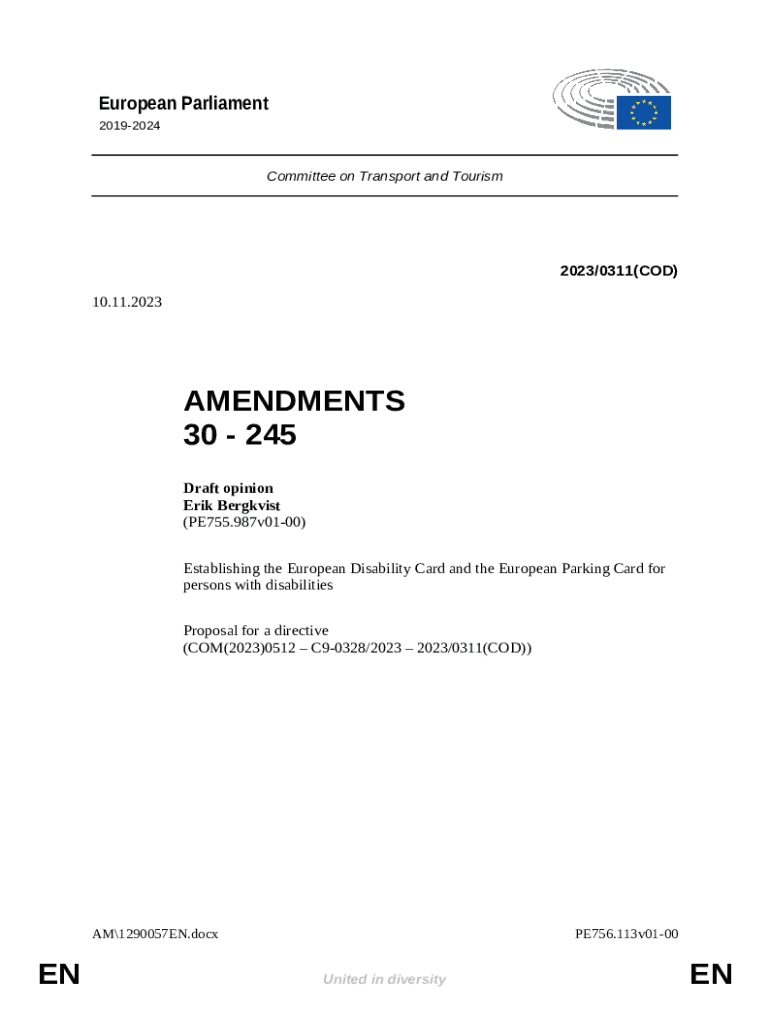 European Parliament
2019-2024

Committee on Transport and Tourism

2023/0311(COD)

10.11.2023

AMENDMENTS
30 - 245

Draft opinion
Erik Bergkvist
(PE755.987v01-00)

Establishing the European Disability Card and the European Parking Card for persons with disabilities

Proposal for a directive
(COM(2023)0512 – C9-0328/2023 – 2023/0311(COD))

AM\1290057EN.docx

PE756.113v01-00

EN

United in diversity

EN